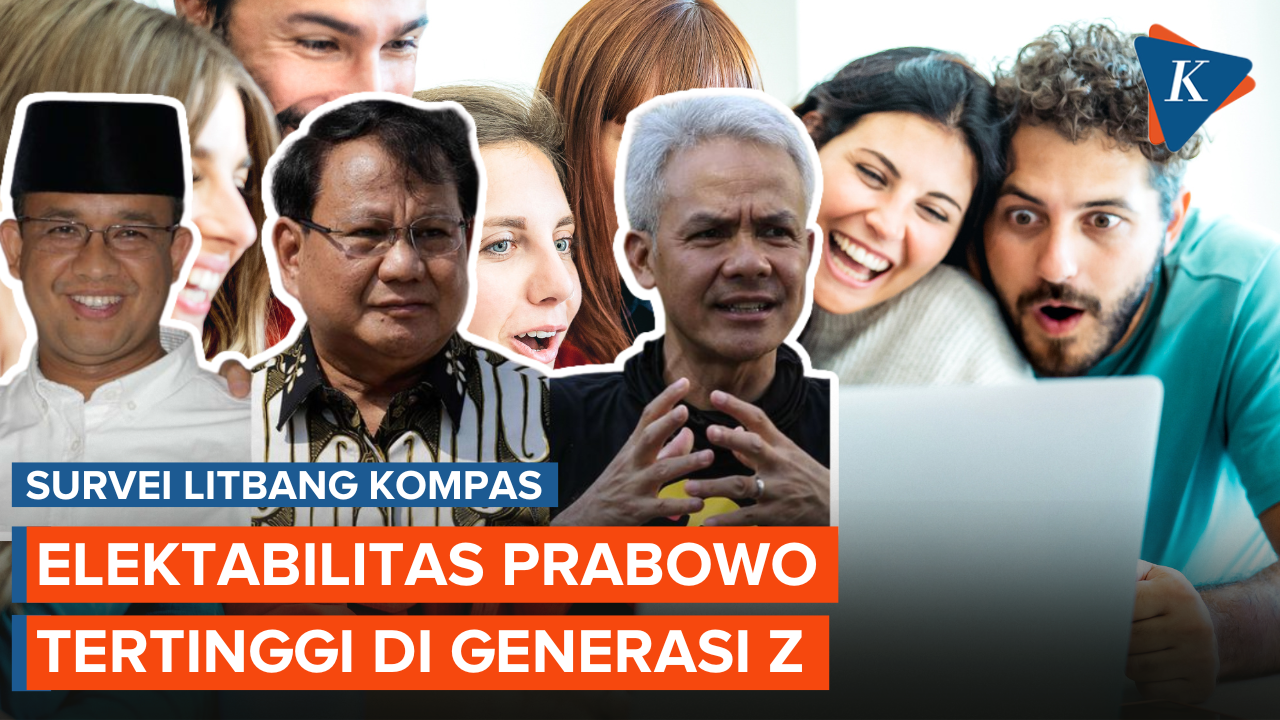 K

SURVEI LITBANG KOMPAS

ELEKTABILITAS PRABOWO TERTINGGI DI GENERASI Z